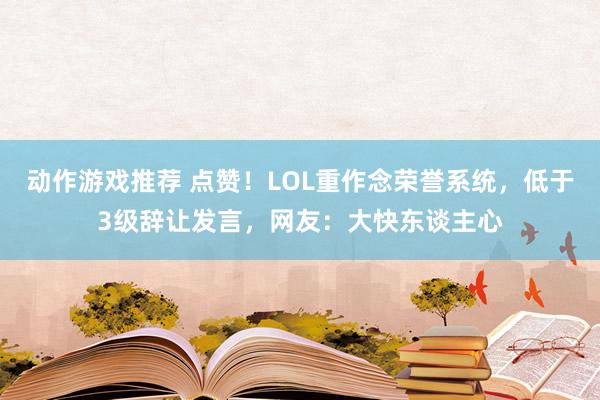 动作游戏推荐 点赞！LOL重作念荣誉系统，低于3级辞让发言，网友：大快东谈主心